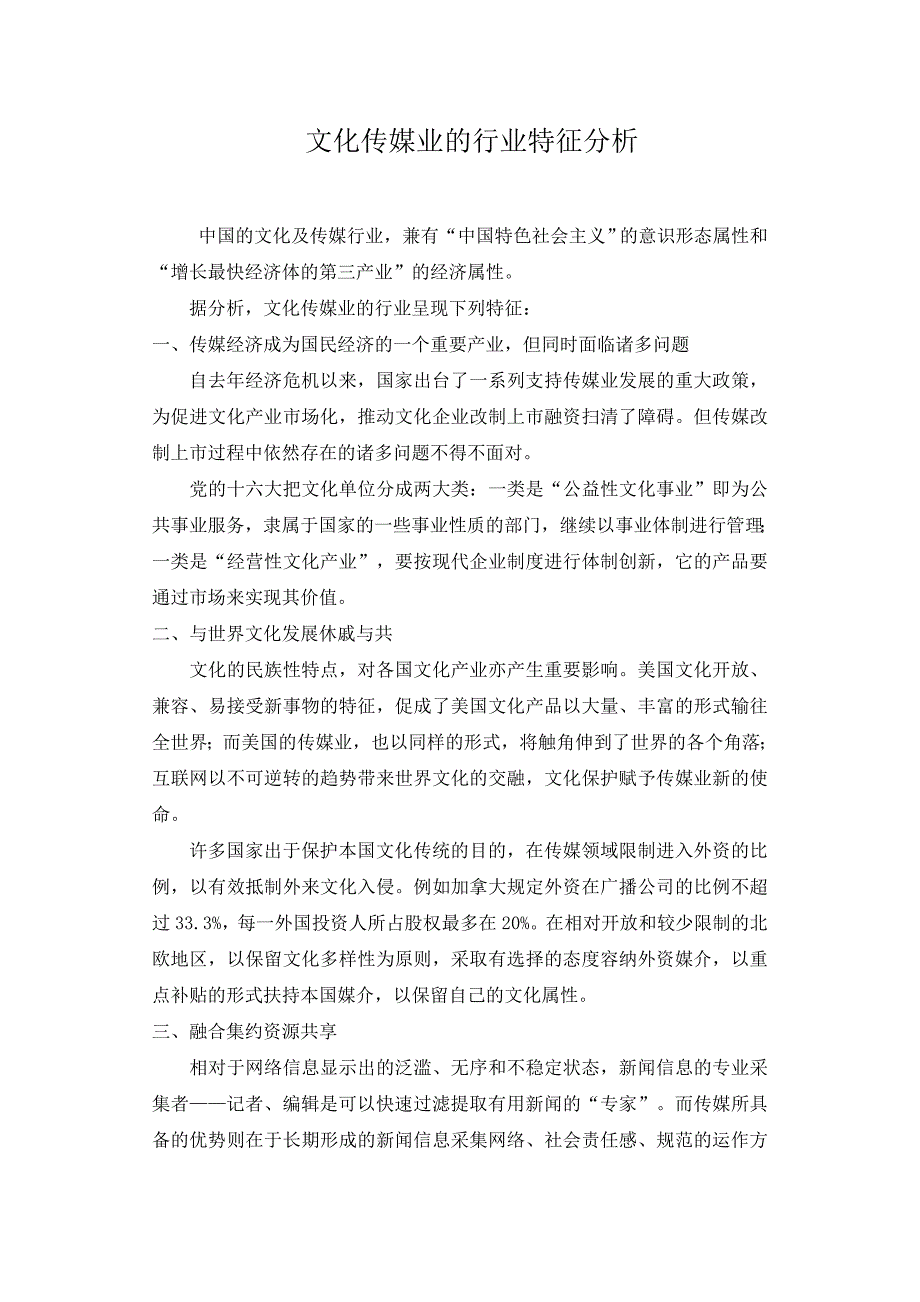 文化传媒业的行业特征分析

中国的文化及传媒行业，兼有“中国特色社会主义”的意识形态属性和“增长最快经济体的第三产业”的经济属性。

据分析，文化传媒业的行业呈现下列特征：

一、传媒经济成为国民经济的一个重要产业，但同时面临诸多问题

自去年经济危机以来，国家出台了一系列支持传媒业发展的重大政策，为促进文化产业市场化，推动文化企业改制上市融资扫清了障碍。但传媒改制上市过程中依然存在的诸多问题不得不面对。

党的十六大把文化单位分成两大类：一类是“公益性文化事业”即为公共事业服务，隶属于国家的一些事业性质的部门，继续以事业体制进行管理；一类是“经营性文化产业”，要按现代企业制度进行体制创新，它的产品要通过市场来实现其价值。

二、与世界文化发展休戚与共

文化的民族性特点，对各国文化产业亦产生重要影响。美国文化开放、兼容、易接受新事物的特征，促成了美国文化产品以大量、丰富的形式输往全世界；而美国的传媒业，也以同样的形式，将触角伸到了世界的各个角落；互联网以不可逆转的趋势带来世界文化的交融，文化保护赋予传媒业新的使命。

许多国家出于保护本国文化传统的目的，在传媒领域限制进入外资的比例，以有效抵制外来文化入侵。例如加拿大规定外资在广播公司的比例不超过33.3%，每一外国投资人所占股权最多在20%。在相对开放和较少限制的北欧地区，以保留文化多样性为原则，采取有选择的态度容纳外资媒介，以重点补贴的形式扶持本国媒介，以保留自己的文化属性。

三、融合集约资源共享

相对于网络信息显示出的泛滥、无序和不稳定状态，新闻信息的专业采集者——记者、编辑是可以快速过滤提取有用新闻的“专家”。而传媒所具备的优势则在于长期形成的新闻信息采集网络、社会责任感、规范的运作方